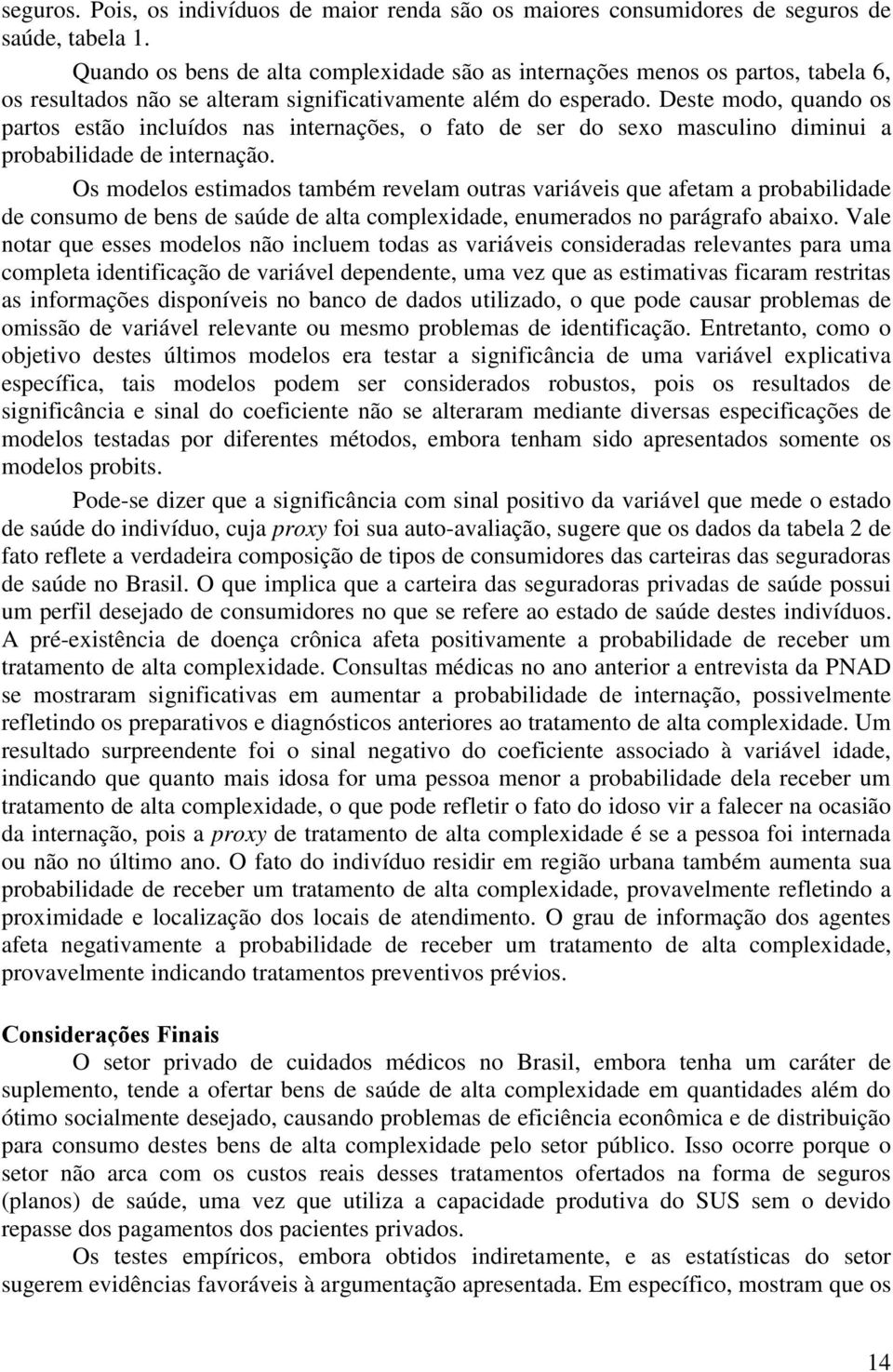 seguros. Pois, os indivíduos de maior renda são os maiores consumidores de seguros de saúde, tabela 1.

Quando os bens de alta complexidade são as internações menos os partos, tabela 6, os resultados não se alteram significativamente além do esperado. Deste modo, quando os partos estão incluídos nas internações, o fato de ser do sexo masculino diminui a probabilidade de internação.

Os modelos estimados também revelam outras variáveis que afetam a probabilidade de consumo de bens de saúde de alta complexidade, enumerados no parágrafo abaixo. Vale notar que esses modelos não incluem todas as variáveis consideradas relevantes para uma completa identificação de variável dependente, uma vez que as estimativas ficaram restritas as informações disponíveis no banco de dados utilizado, o que pode causar problemas de omissão de variável relevante ou mesmo problemas de identificação. Entretanto, como o objetivo destes últimos modelos era testar a significância de uma variável explicativa específica, tais modelos podem ser considerados robustos, pois os resultados de significância e sinal do coeficiente não se alteraram mediante diversas especificações de modelos testadas por diferentes métodos, embora tenham sido apresentados somente os modelos probits.

Pode-se dizer que a significância com sinal positivo da variável que mede o estado de saúde do indivíduo, cuja proxy foi sua auto-avaliação, sugere que os dados da tabela 2 de fato reflete a verdadeira composição de tipos de consumidores das carteiras das seguradoras de saúde no Brasil. O que implica que a carteira das seguradoras privadas de saúde possui um perfil desejado de consumidores no que se refere ao estado de saúde destes indivíduos. A pré-existência de doença crônica afeta positivamente a probabilidade de receber um tratamento de alta complexidade. Consultas médicas no ano anterior a entrevista da PNAD se mostraram significativas em aumentar a probabilidade de internação, possivelmente refletindo os preparativos e diagnósticos anteriores ao tratamento de alta complexidade. Um resultado surpreendente foi o sinal negativo do coeficiente associado à variável idade, indicando que quanto mais idosa for uma pessoa menor a probabilidade dela receber um tratamento de alta complexidade, o que pode refletir o fato do idoso vir a falecer na ocasião da internação, pois a proxy de tratamento de alta complexidade é se a pessoa foi internada ou não no último ano. O fato do indivíduo residir em região urbana também aumenta sua probabilidade de receber um tratamento de alta complexidade, provavelmente refletindo a proximidade e localização dos locais de atendimento. O grau de informação dos agentes afeta negativamente a probabilidade de receber um tratamento de alta complexidade, provavelmente indicando tratamentos preventivos prévios.

Considerações Finais

O setor privado de cuidados médicos no Brasil, embora tenha um caráter de suplemento, tende a ofertar bens de saúde de alta complexidade em quantidades além do ótimo socialmente desejado, causando problemas de eficiência econômica e de distribuição para consumo destes bens de alta complexidade pelo setor público. Isso ocorre porque o setor não arca com os custos reais desses tratamentos ofertados na forma de seguros (planos) de saúde, uma vez que utiliza a capacidade produtiva do SUS sem o devido repasse dos pagamentos dos pacientes privados.

Os testes empíricos, embora obtidos indiretamente, e as estatísticas do setor sugerem evidências favoráveis à argumentação apresentada. Em específico, mostram que os

14